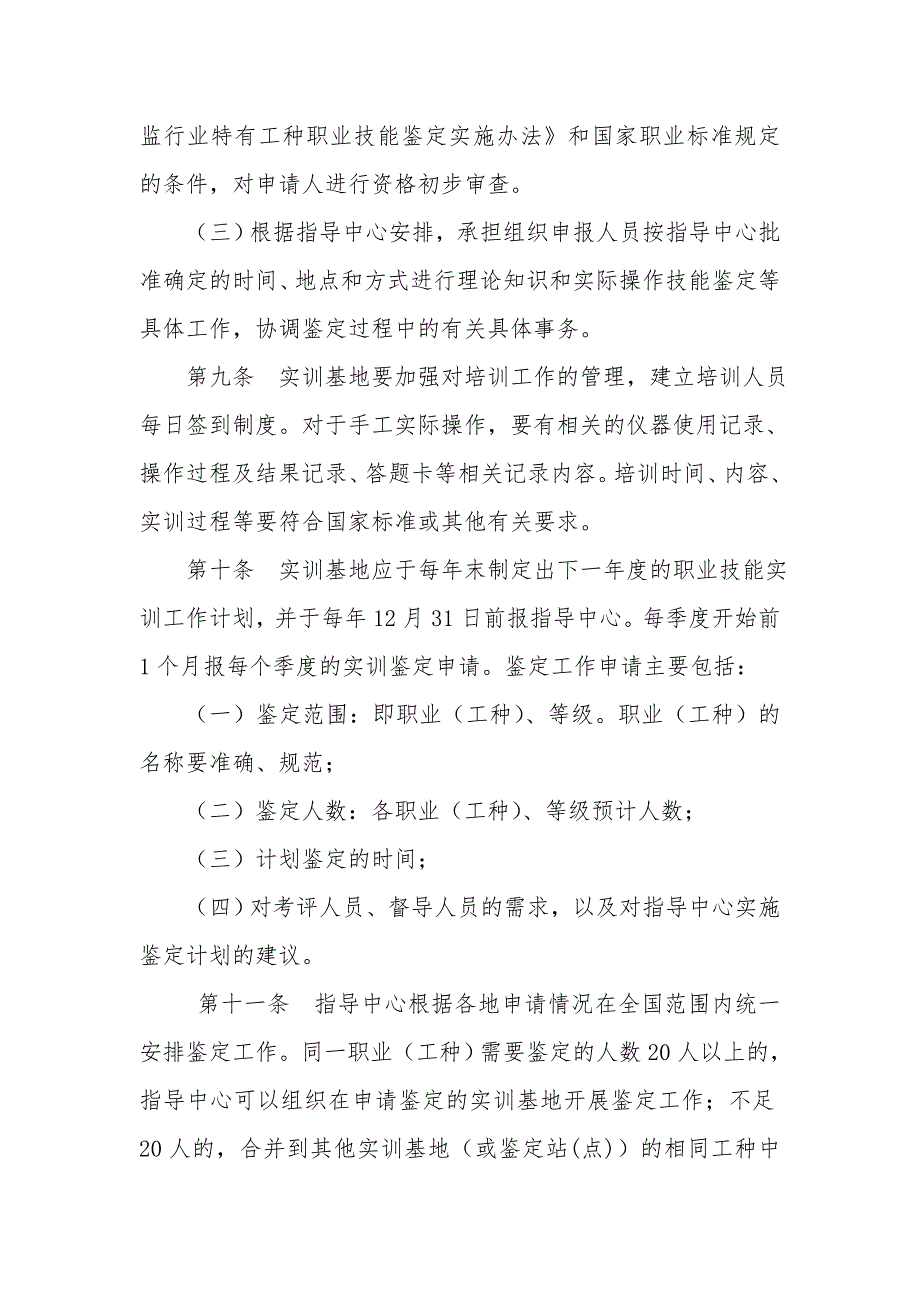 监行业特有工种职业技能鉴定实施办法》和国家职业标准规定的条件，对申请人进行资格初步审查。

（三）根据指导中心安排，承担组织申报人员按指导中心批准确定的时间、地点和方式进行理论知识和实际操作技能鉴定等具体工作，协调鉴定过程中的有关具体事务。

第九条　实训基地要加强对培训工作的管理，建立培训人员每日签到制度。对于手工实际操作，要有相关的仪器使用记录、操作过程及结果记录、答题卡等相关记录内容。培训时间、内容、实训过程等要符合国家标准或其他有关要求。

第十条　实训基地应于每年末制定出下一年度的职业技能实训工作计划，并于每年 12 月 31 日前报指导中心。每季度开始前 1 个月报每个季度的实训鉴定申请。鉴定工作申请主要包括：

（一）鉴定范围：即职业（工种）、等级。职业（工种）的名称要准确、规范；

（二）鉴定人数：各职业（工种）、等级预计人数；

（三）计划鉴定的时间；

（四）对考评人员、督导人员的需求，以及对指导中心实施鉴定计划的建议。

第十一条　指导中心根据各地申请情况在全国范围内统一安排鉴定工作。同一职业（工种）需要鉴定的人数 20 人以上的，指导中心可以组织在申请鉴定的实训基地开展鉴定工作；不足 20 人的，合并到其他实训基地（或鉴定站(点)）的相同工种中